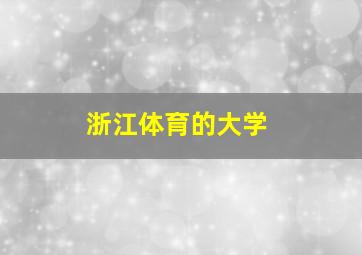 浙江体育的大学